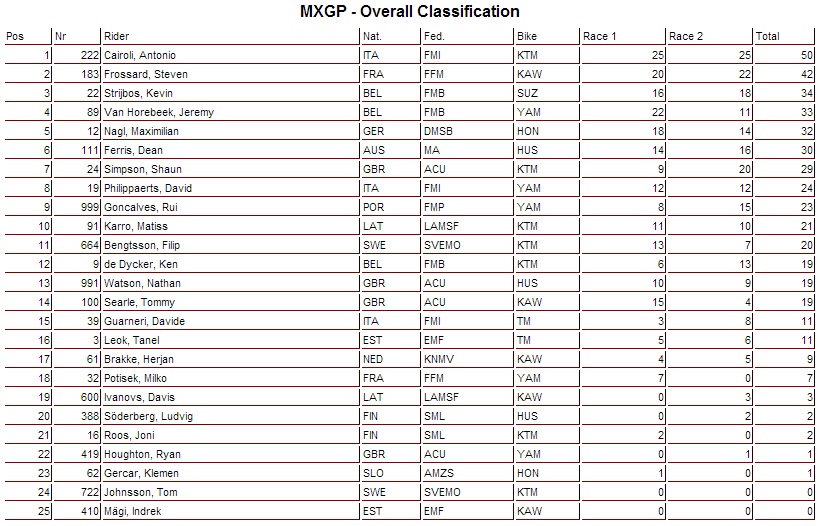 MXGP - Overall Classification

| Pos | Nr | Rider | Nat. | Fed. | Bike | Race 1 | Race 2 | Total |
|---|---|---|---|---|---|---|---|---|
| 1 | 222 | Cairoli, Antonio | ITA | FMI | KTM | 25 | 25 | 50 |
| 2 | 183 | Frossard, Steven | FRA | FFM | KAW | 20 | 22 | 42 |
| 3 | 22 | Strijbos, Kevin | BEL | FMB | SUZ | 16 | 18 | 34 |
| 4 | 89 | Van Horebeek, Jeremy | BEL | FMB | YAM | 22 | 11 | 33 |
| 5 | 12 | Nagl, Maximilian | GER | DMSB | HON | 18 | 14 | 32 |
| 6 | 111 | Ferris, Dean | AUS | MA | HUS | 14 | 16 | 30 |
| 7 | 24 | Simpson, Shaun | GBR | ACU | KTM | 9 | 20 | 29 |
| 8 | 19 | Philippaerts, David | ITA | FMI | YAM | 12 | 12 | 24 |
| 9 | 999 | Goncalves, Rui | POR | FMP | YAM | 8 | 15 | 23 |
| 10 | 91 | Karro, Matiss | LAT | LAMSF | KTM | 11 | 10 | 21 |
| 11 | 664 | Bengtsson, Filip | SWE | SVEMO | KTM | 13 | 7 | 20 |
| 12 | 9 | de Dycker, Ken | BEL | FMB | KTM | 6 | 13 | 19 |
| 13 | 991 | Watson, Nathan | GBR | ACU | HUS | 10 | 9 | 19 |
| 14 | 100 | Searle, Tommy | GBR | ACU | KAW | 15 | 4 | 19 |
| 15 | 39 | Guarneri, Davide | ITA | FMI | TM | 3 | 8 | 11 |
| 16 | 3 | Leok, Tanel | EST | EMF | TM | 5 | 6 | 11 |
| 17 | 61 | Brakke, Herjan | NED | KNMV | KAW | 4 | 5 | 9 |
| 18 | 32 | Potisek, Milko | FRA | FFM | YAM | 7 | 0 | 7 |
| 19 | 600 | Ivanovs, Davis | LAT | LAMSF | KAW | 0 | 3 | 3 |
| 20 | 388 | Söderberg, Ludvig | FIN | SML | HUS | 0 | 2 | 2 |
| 21 | 16 | Roos, Joni | FIN | SML | KTM | 2 | 0 | 2 |
| 22 | 419 | Houghton, Ryan | GBR | ACU | YAM | 0 | 1 | 1 |
| 23 | 62 | Gercar, Klemen | SLO | AMZS | HON | 1 | 0 | 1 |
| 24 | 722 | Johnsson, Tom | SWE | SVEMO | KTM | 0 | 0 | 0 |
| 25 | 410 | Mägi, Indrek | EST | EMF | KAW | 0 | 0 | 0 |